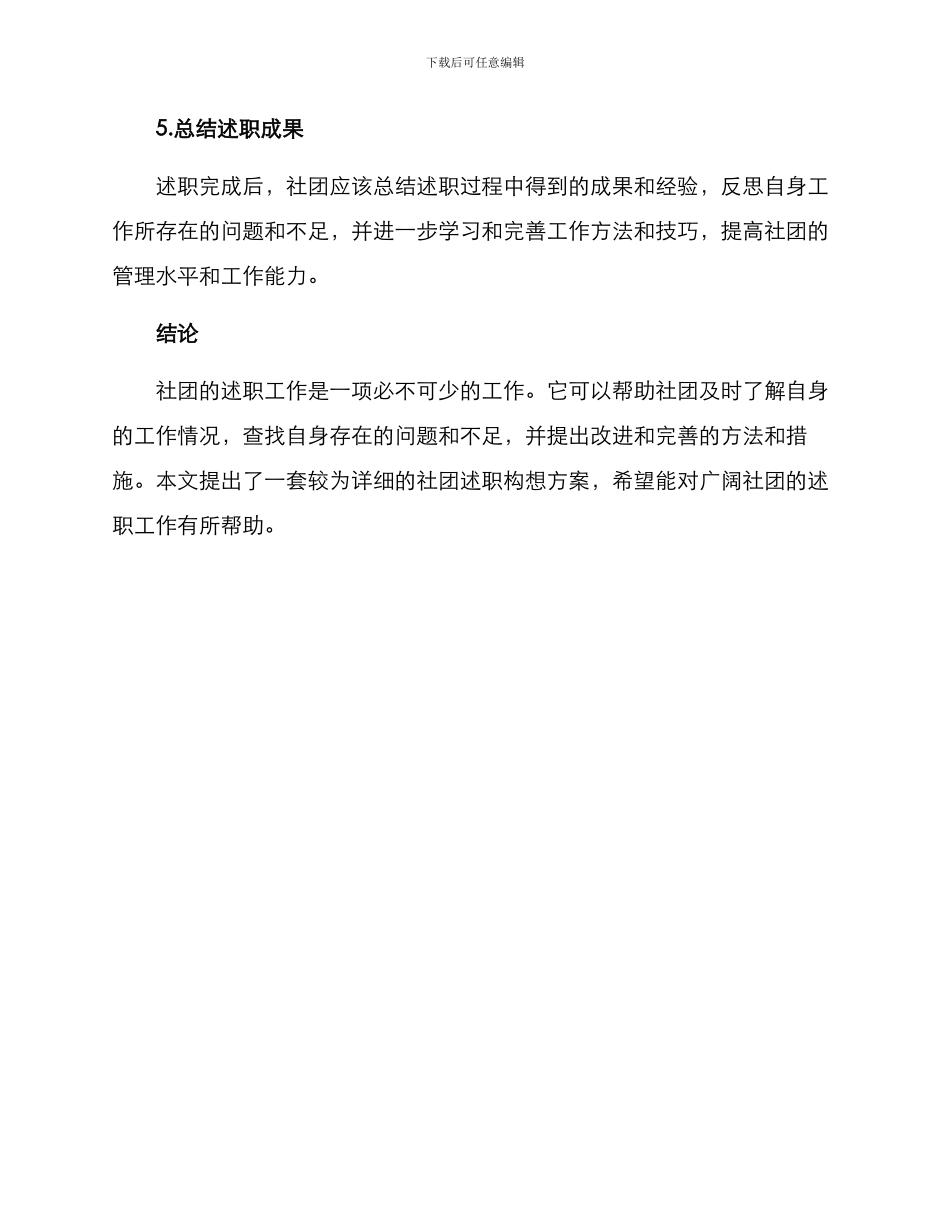 下载后可任意编辑

5.总结述职成果

述职完成后，社团应该总结述职过程中得到的成果和经验，反思自身工作所存在的问题和不足，并进一步学习和完善工作方法和技巧，提高社团的管理水平和工作能力。

结论

社团的述职工作是一项必不可少的工作。它可以帮助社团及时了解自身的工作情况，查找自身存在的问题和不足，并提出改进和完善的方法和措施。本文提出了一套较为详细的社团述职构想方案，希望能对广阔社团的述职工作有所帮助。